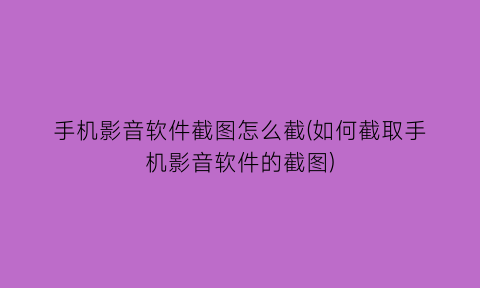 手机影音软件截图怎么截(如何截取手机影音软件的截图)